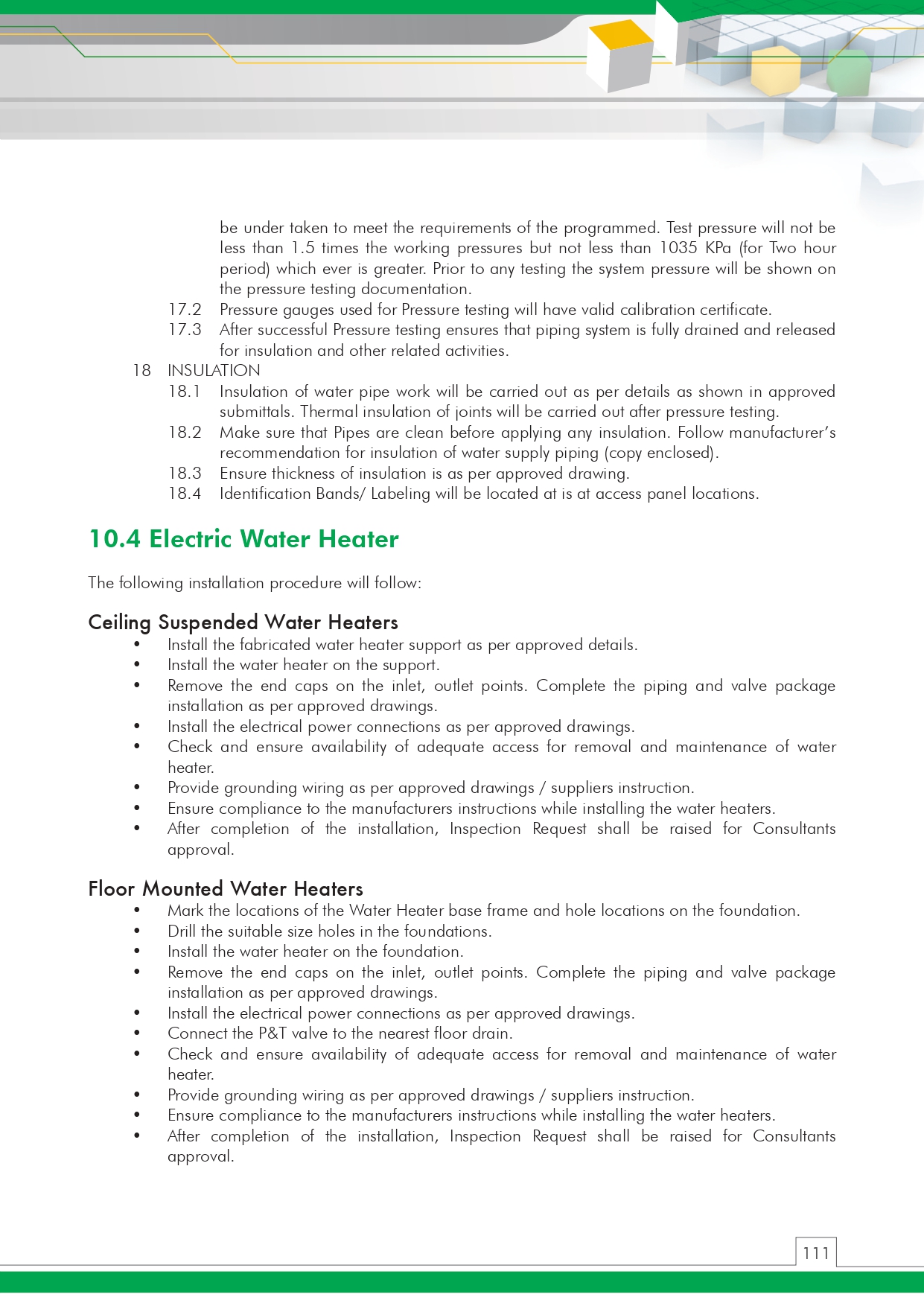 be under taken to meet the requirements of the programmed. Test pressure will not be less than 1.5 times the working pressures but not less than 1035 KPa (for Two hour period) which ever is greater. Prior to any testing the system pressure will be shown on the pressure testing documentation.

17.2 Pressure gauges used for Pressure testing will have valid calibration certificate.

17.3 After successful Pressure testing ensures that piping system is fully drained and released for insulation and other related activities.

18 INSULATION

18.1 Insulation of water pipe work will be carried out as per details as shown in approved submittals. Thermal insulation of joints will be carried out after pressure testing.

18.2 Make sure that Pipes are clean before applying any insulation. Follow manufacturer's recommendation for insulation of water supply piping (copy enclosed).

18.3 Ensure thickness of insulation is as per approved drawing.

18.4 Identification Bands/ Labeling will be located at is at access panel locations.

10.4 Electric Water Heater

The following installation procedure will follow:

Ceiling Suspended Water Heaters

• Install the fabricated water heater support as per approved details.
• Install the water heater on the support.
• Remove the end caps on the inlet, outlet points. Complete the piping and valve package installation as per approved drawings.
• Install the electrical power connections as per approved drawings.
• Check and ensure availability of adequate access for removal and maintenance of water heater.
• Provide grounding wiring as per approved drawings / suppliers instruction.
• Ensure compliance to the manufacturers instructions while installing the water heaters.
• After completion of the installation, Inspection Request shall be raised for Consultants approval.

Floor Mounted Water Heaters

• Mark the locations of the Water Heater base frame and hole locations on the foundation.
• Drill the suitable size holes in the foundations.
• Install the water heater on the foundation.
• Remove the end caps on the inlet, outlet points. Complete the piping and valve package installation as per approved drawings.
• Install the electrical power connections as per approved drawings.
• Connect the P&T valve to the nearest floor drain.
• Check and ensure availability of adequate access for removal and maintenance of water heater.
• Provide grounding wiring as per approved drawings / suppliers instruction.
• Ensure compliance to the manufacturers instructions while installing the water heaters.
• After completion of the installation, Inspection Request shall be raised for Consultants approval.

111